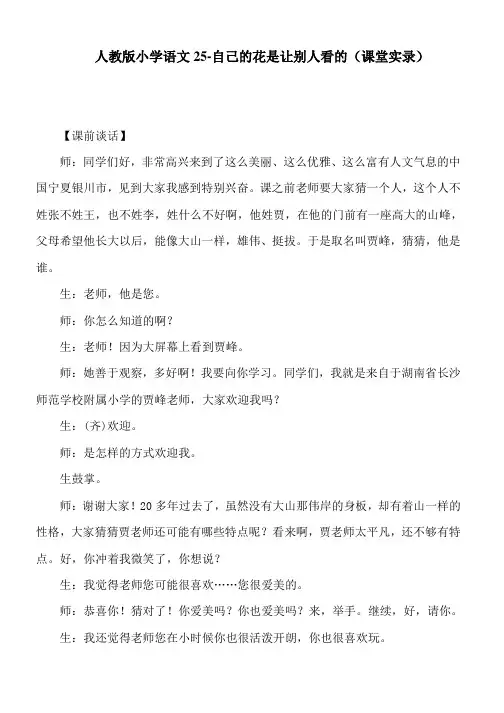 人教版小学语文 25-自己的花是让别人看的（课堂实录）

【课前谈话】

师：同学们好，非常高兴来到了这么美丽、这么优雅、这么富有人文气息的中国宁夏银川市，见到大家我感到特别兴奋。课之前老师要大家猜一个人，这个人不姓张不姓王，也不姓李，姓什么不好啊，他姓贾，在他的门前有一座高大的山峰，父母希望他长大以后，能像大山一样，雄伟、挺拔。于是取名叫贾峰，猜猜，他是谁。

生：老师，他是您。

师：你怎么知道的啊？

生：老师！因为大屏幕上看到贾峰。

师：她善于观察，多好啊！我要向你学习。同学们，我就是来自于湖南省长沙师范学校附属小学的贾峰老师，大家欢迎我吗？

生：(齐)欢迎。

师：是怎样的方式欢迎我。

生鼓掌。

师：谢谢大家！20 多年过去了，虽然没有大山那伟岸的身板，却有着山一样的性格，大家猜猜贾老师还可能有哪些特点呢？看来啊，贾老师太平凡，还不够有特点。好，你冲着我微笑了，你想说？

生：我觉得老师您可能很喜欢……您很爱美的。

师：恭喜你！猜对了！你爱美吗？你也爱美吗？来，举手。继续，好，请你。

生：我还觉得老师您在小时候你也很活泼开朗，你也很喜欢玩。